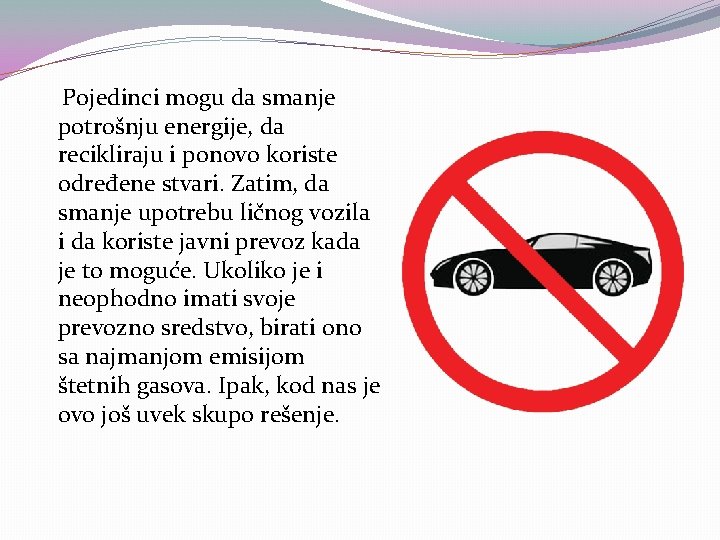 Pojedinci mogu da smanje potrošnju energije, da recikliraju i ponovo koriste određene stvari. Zatim, da smanje upotrebu ličnog vozila i da koriste javni prevoz kada je to moguće. Ukoliko je i neophodno imati svoje prevozno sredstvo, birati ono sa najmanjom emisijom štetnih gasova. Ipak, kod nas je ovo još uvek skupo rešenje.